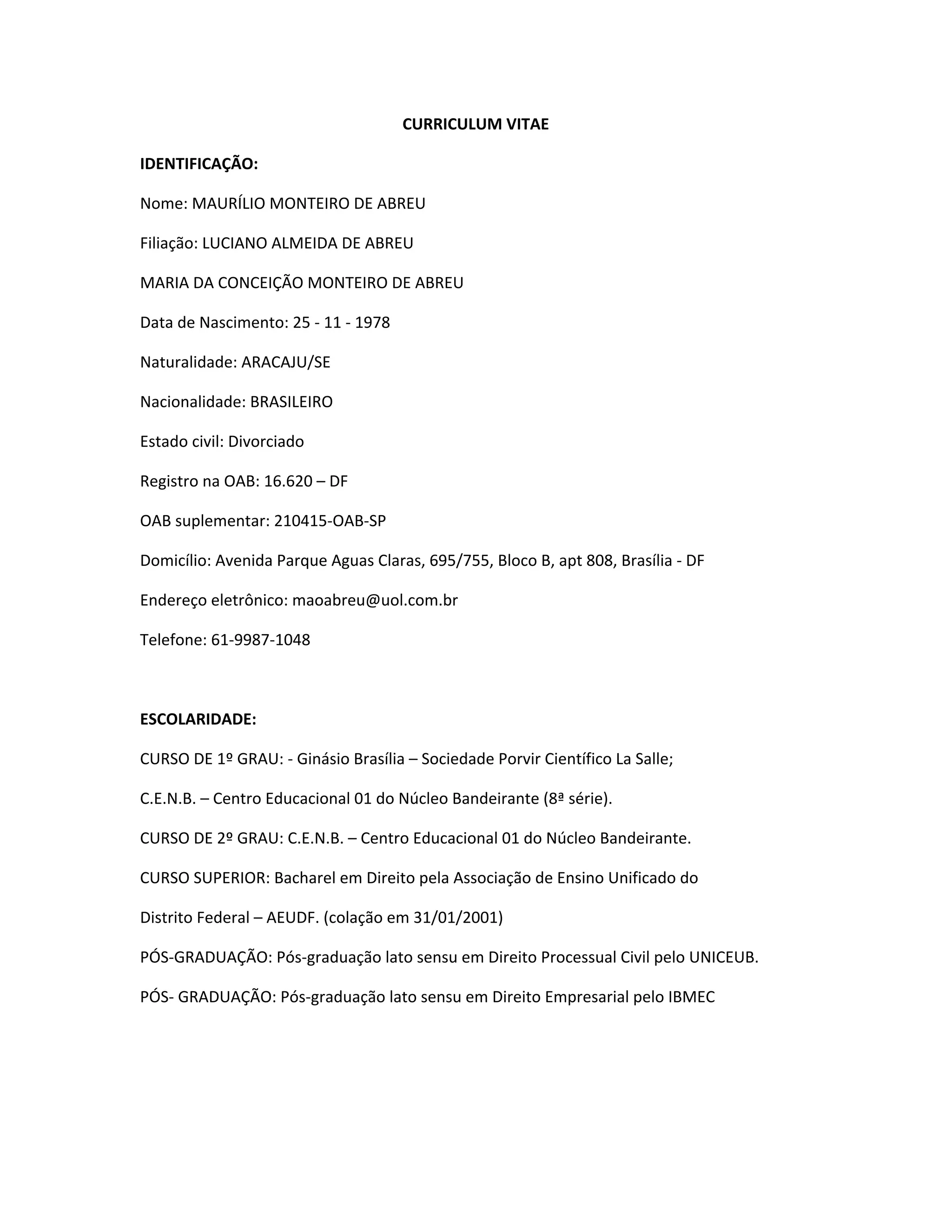 CURRICULUM VITAE

IDENTIFICAÇÃO:

Nome: MAURÍLIO MONTEIRO DE ABREU

Filiação: LUCIANO ALMEIDA DE ABREU

MARIA DA CONCEIÇÃO MONTEIRO DE ABREU

Data de Nascimento: 25 - 11 - 1978

Naturalidade: ARACAJU/SE

Nacionalidade: BRASILEIRO

Estado civil: Divorciado

Registro na OAB: 16.620 – DF

OAB suplementar: 210415-OAB-SP

Domicílio: Avenida Parque Aguas Claras, 695/755, Bloco B, apt 808, Brasília - DF

Endereço eletrônico: maoabreu@uol.com.br

Telefone: 61-9987-1048

ESCOLARIDADE:

CURSO DE 1º GRAU: - Ginásio Brasília – Sociedade Porvir Científico La Salle;

C.E.N.B. – Centro Educacional 01 do Núcleo Bandeirante (8ª série).

CURSO DE 2º GRAU: C.E.N.B. – Centro Educacional 01 do Núcleo Bandeirante.

CURSO SUPERIOR: Bacharel em Direito pela Associação de Ensino Unificado do Distrito Federal – AEUDF. (colação em 31/01/2001)

PÓS-GRADUAÇÃO: Pós-graduação lato sensu em Direito Processual Civil pelo UNICEUB.

PÓS- GRADUAÇÃO: Pós-graduação lato sensu em Direito Empresarial pelo IBMEC